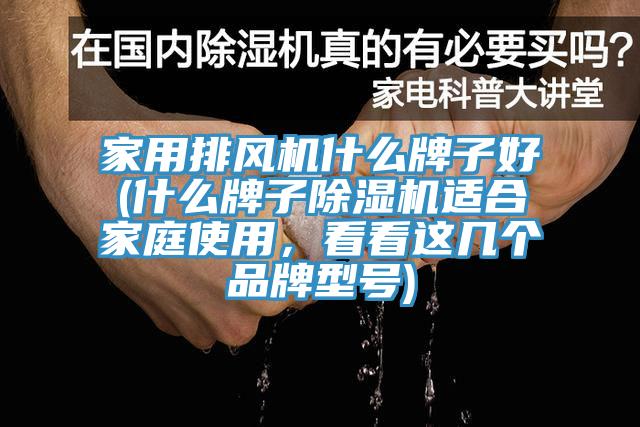 在国内除湿机真的有必要买吗？
家电科普大讲堂

家用排风机什么牌子好(什么牌子除湿机适合家庭使用，看看这几个品牌型号)